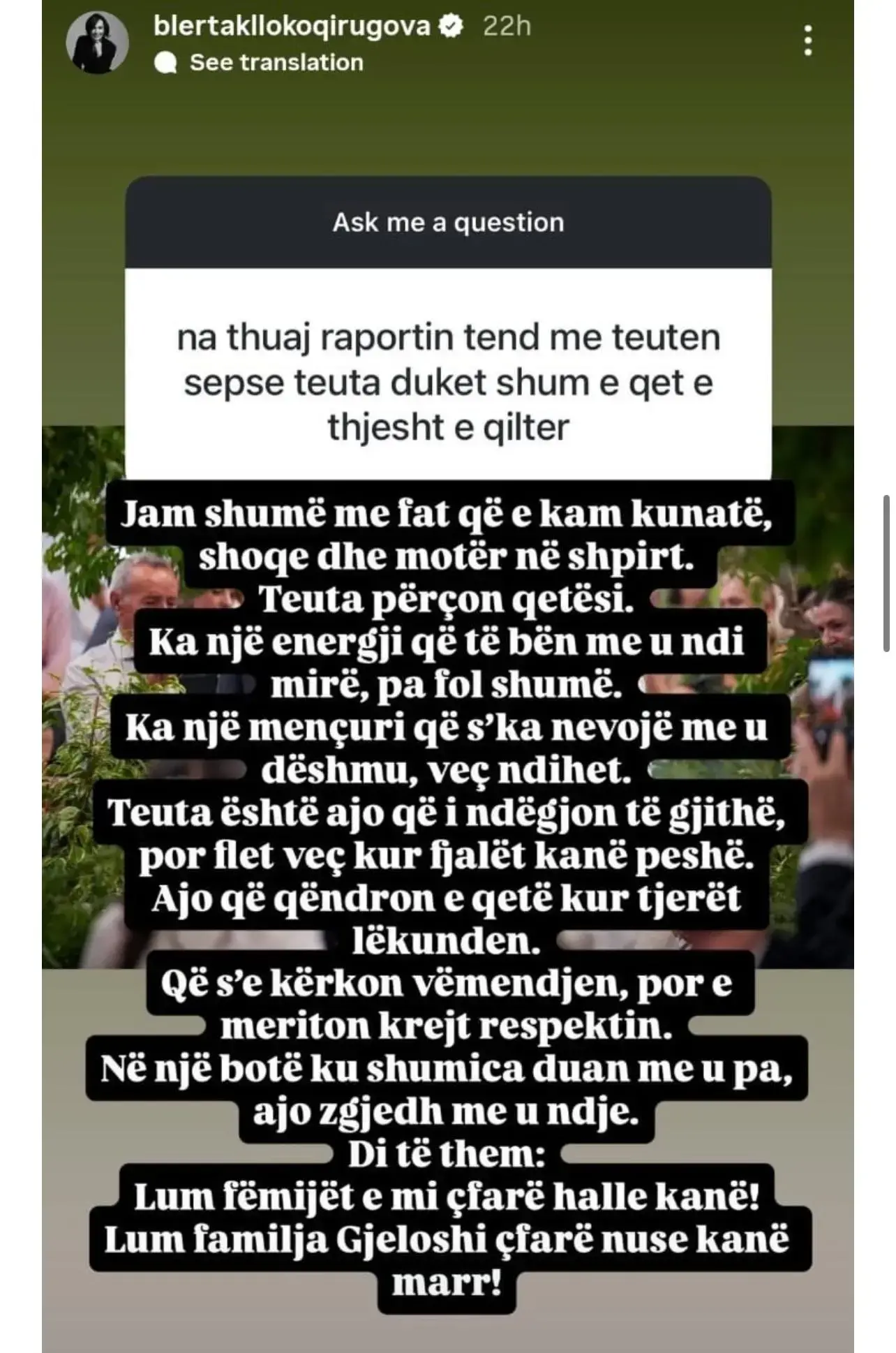 blertakllokoqirugova 22h
See translation

Ask me a question

na thuaj raportin tend me teuten sepse teuta duket shum e qet e thjesht e qilter

Jam shumë me fat që e kam kunatë, shoqe dhe motër në shpirt.
Teuta përçon qetësi.
Ka një energji që të bën me u ndi mirë, pa fol shumë.
Ka një mençuri që s'ka nevojë me u dëshmu, veç ndihet.
Teuta është ajo që i ndëgjon të gjithë, por flet veç kur fjalët kanë peshë.
Ajo që qëndron e qetë kur tjerët lëkunden.
Që s'e kërkon vëmendjen, por e meriton krejt respektin.
Në një botë ku shumica duan me u pa, ajo zgjedh me u ndje.
Di të them:
Lum fëmijët e mi çfarë halle kanë!
Lum familja Gjeloshi çfarë nuse kanë marr!